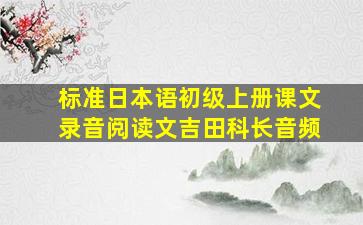 标准日本语初级上册课文录音阅读文吉田科长音频